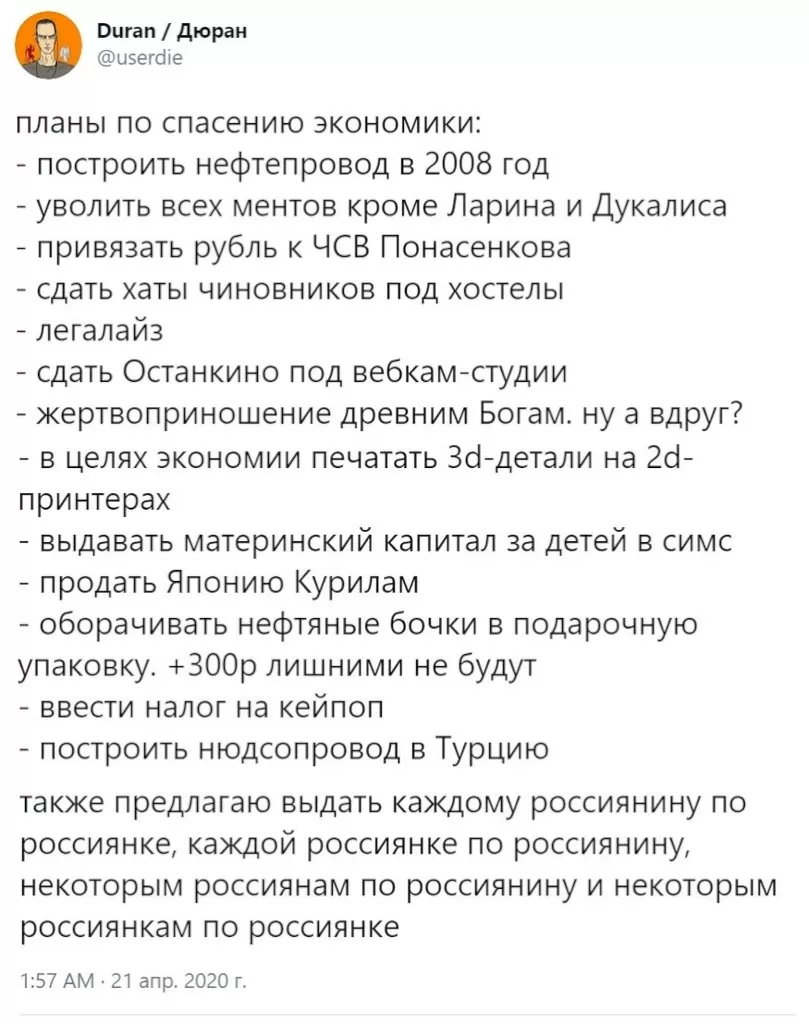 Duran / Дюран
@userdie

планы по спасению экономики:
- построить нефтепровод в 2008 год
- уволить всех ментов кроме Ларина и Дукалиса
- привязать рубль к ЧСВ Понасенкова
- сдать хаты чиновников под хостелы
- легалайз
- сдать Останкино под вебкам-студии
- жертвоприношение древним Богам. ну а вдруг?
- в целях экономии печатать 3d-детали на 2d-принтерах
- выдавать материнский капитал за детей в симс
- продать Японию Курилам
- оборачивать нефтяные бочки в подарочную упаковку. +300р лишними не будут
- ввести налог на кейпоп
- построить нюдсопровод в Турцию

также предлагаю выдать каждому россиянину по россиянке, каждой россиянке по россиянину, некоторым россиянам по россиянину и некоторым россиянкам по россиянке

1:57 AM · 21 апр. 2020 г.